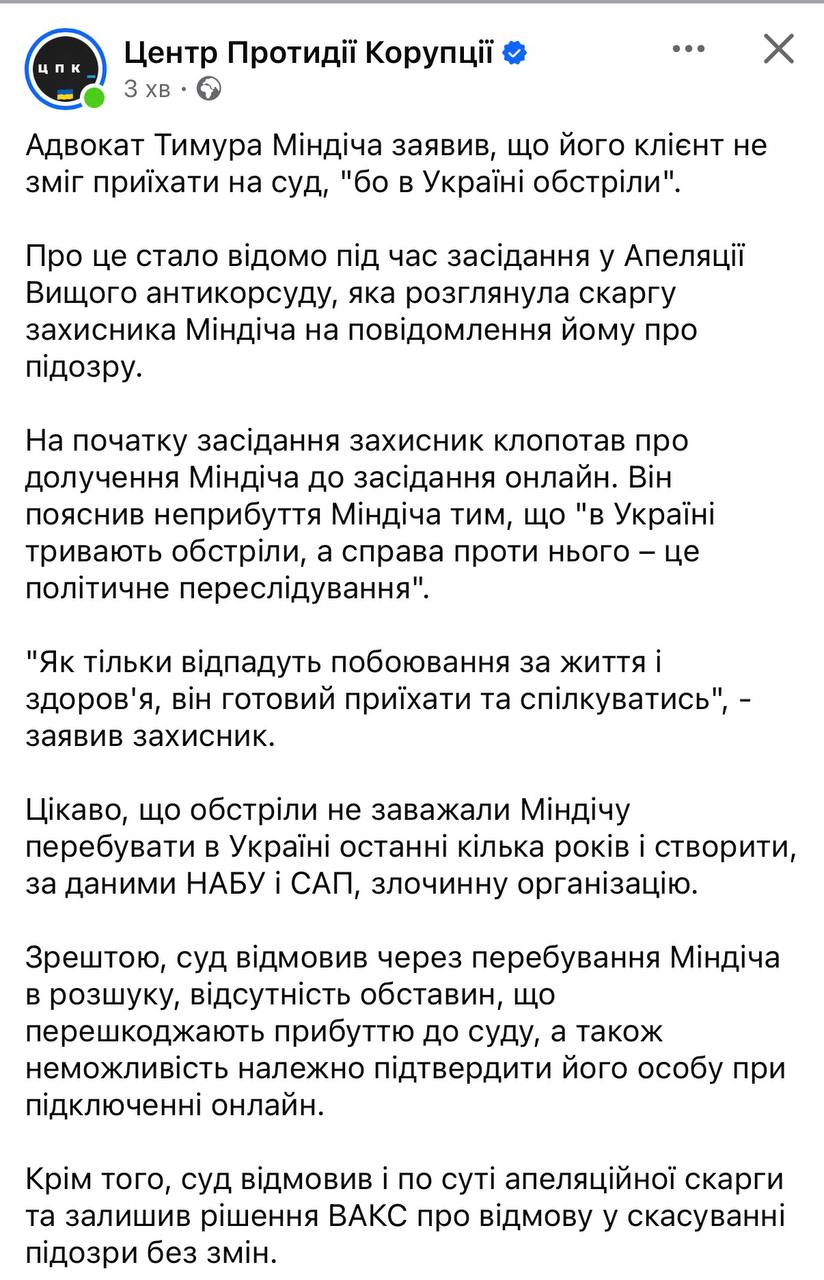 ЦПК

Центр Протидії Корупції
3 хв ·

Адвокат Тимура Міндіча заявив, що його клієнт не зміг приїхати на суд, "бо в Україні обстріли".

Про це стало відомо під час засідання у Апеляції Вищого антикорсуду, яка розглянула скаргу захисника Міндіча на повідомлення йому про підозру.

На початку засідання захисник клопотав про долучення Міндіча до засідання онлайн. Він пояснив неприбуття Міндіча тим, що "в Україні тривають обстріли, а справа проти нього – це політичне переслідування".

"Як тільки відпадуть побоювання за життя і здоров'я, він готовий приїхати та спілкуватись", - заявив захисник.

Цікаво, що обстріли не заважали Міндічу перебувати в Україні останні кілька років і створити, за даними НАБУ і САП, злочинну організацію.

Зрештою, суд відмовив через перебування Міндіча в розшуку, відсутність обставин, що перешкоджають прибуттю до суду, а також неможливість належно підтвердити його особу при підключенні онлайн.

Крім того, суд відмовив і по суті апеляційної скарги та залишив рішення ВАКС про відмову у скасуванні підозри без змін.